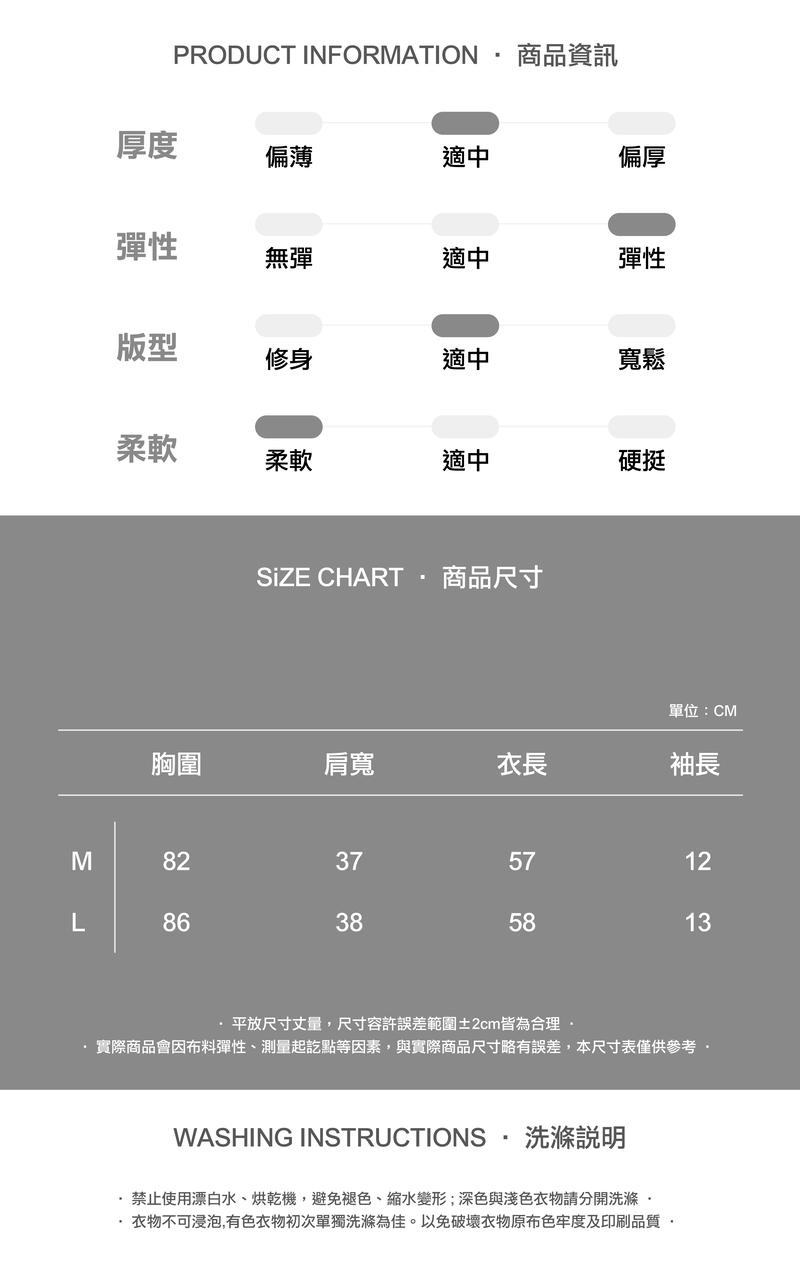 PRODUCT INFORMATION · 商品資訊

厚度 偏薄 適中 偏厚

彈性 無彈 適中 彈性

版型 修身 適中 寬鬆

柔軟 柔軟 適中 硬挺

SiZE CHART · 商品尺寸

單位：CM

| | 胸圍 | 肩寬 | 衣長 | 袖長 |
|---|---|---|---|---|
| M | 82 | 37 | 57 | 12 |
| L | 86 | 38 | 58 | 13 |

· 平放尺寸丈量，尺寸容許誤差範圍±2cm皆為合理 ·
· 實際商品會因布料彈性、測量起訖點等因素，與實際商品尺寸略有誤差，本尺寸表僅供參考 ·

WASHING INSTRUCTIONS · 洗滌說明

· 禁止使用漂白水、烘乾機，避免褪色、縮水變形；深色與淺色衣物請分開洗滌 ·
· 衣物不可浸泡,有色衣物初次單獨洗滌為佳。以免破壞衣物原布色牢度及印刷品質 ·